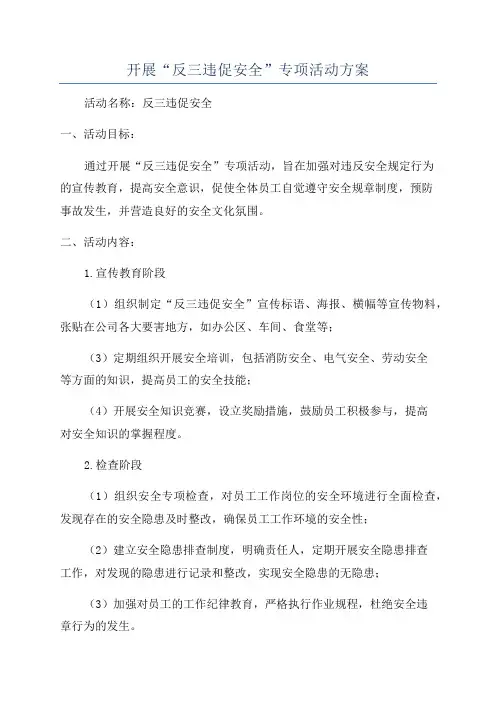 开展“反三违促安全”专项活动方案

活动名称：反三违促安全

一、活动目标：

通过开展“反三违促安全”专项活动，旨在加强对违反安全规定行为的宣传教育，提高安全意识，促使全体员工自觉遵守安全规章制度，预防事故发生，并营造良好的安全文化氛围。

二、活动内容：

1.宣传教育阶段

（1）组织制定“反三违促安全”宣传标语、海报、横幅等宣传物料，张贴在公司各大要害地方，如办公区、车间、食堂等；

（3）定期组织开展安全培训，包括消防安全、电气安全、劳动安全等方面的知识，提高员工的安全技能；

（4）开展安全知识竞赛，设立奖励措施，鼓励员工积极参与，提高对安全知识的掌握程度。

2.检查阶段

（1）组织安全专项检查，对员工工作岗位的安全环境进行全面检查，发现存在的安全隐患及时整改，确保员工工作环境的安全性；

（2）建立安全隐患排查制度，明确责任人，定期开展安全隐患排查工作，对发现的隐患进行记录和整改，实现安全隐患的无隐患；

（3）加强对员工的工作纪律教育，严格执行作业规程，杜绝安全违章行为的发生。